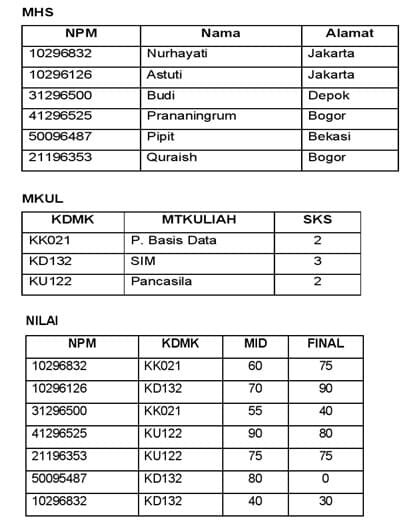 MHS

| NPM | Nama | Alamat |
|---|---|---|
| 10296832 | Nurhayati | Jakarta |
| 10296126 | Astuti | Jakarta |
| 31296500 | Budi | Depok |
| 41296525 | Prananingrum | Bogor |
| 50096487 | Pipit | Bekasi |
| 21196353 | Quraish | Bogor |

MKUL

| KDMK | MTKULIAH | SKS |
|---|---|---|
| KK021 | P. Basis Data | 2 |
| KD132 | SIM | 3 |
| KU122 | Pancasila | 2 |

NILAI

| NPM | KDMK | MID | FINAL |
|---|---|---|---|
| 10296832 | KK021 | 60 | 75 |
| 10296126 | KD132 | 70 | 90 |
| 31296500 | KK021 | 55 | 40 |
| 41296525 | KU122 | 90 | 80 |
| 21196353 | KU122 | 75 | 75 |
| 50095487 | KD132 | 80 | 0 |
| 10296832 | KD132 | 40 | 30 |